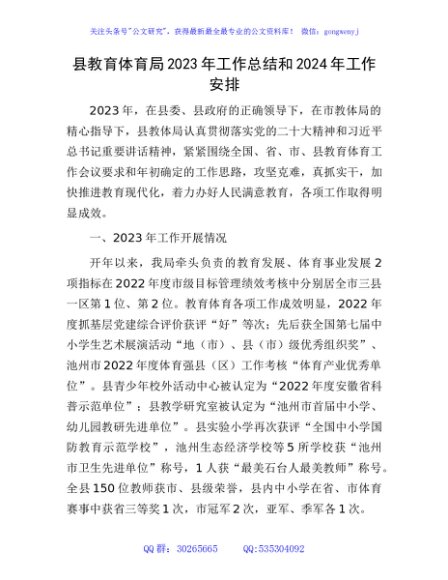 关注头条号"公文研究"，获得最新最全最专业的公文资料库！ 微信：gongwenyj

县教育体育局2023年工作总结和2024年工作安排

2023年，在县委、县政府的正确领导下，在市教体局的精心指导下，县教体局认真贯彻落实党的二十大精神和习近平总书记重要讲话精神，紧紧围绕全国、省、市、县教育体育工作会议要求和年初确定的工作思路，攻坚克难，真抓实干，加快推进教育现代化，着力办好人民满意教育，各项工作取得明显成效。

一、2023年工作开展情况

开年以来，我局牵头负责的教育发展、体育事业发展2项指标在2022年度市级目标管理绩效考核中分别居全市三县一区第1位、第2位。教育体育各项工作成效明显，2022年度抓基层党建综合评价获评"好"等次；先后获全国第七届中小学生艺术展演活动"地（市）、县（市）级优秀组织奖"、池州市2022年度体育强县（区）工作考核"体育产业优秀单位"。县青少年校外活动中心被认定为"2022年度安徽省科普示范单位"；县教学研究室被认定为"池州市首届中小学、幼儿园教研先进单位"。县实验小学再次获评"全国中小学国防教育示范学校"，池州生态经济学校等5所学校获"池州市卫生先进单位"称号，1人获"最美石台人最美教师"称号。全县150位教师获市、县级荣誉，县内中小学在省、市体育赛事中获省三等奖1次，市冠军2次，亚军、季军各1次。

QQ群：30265665 QQ:535304092